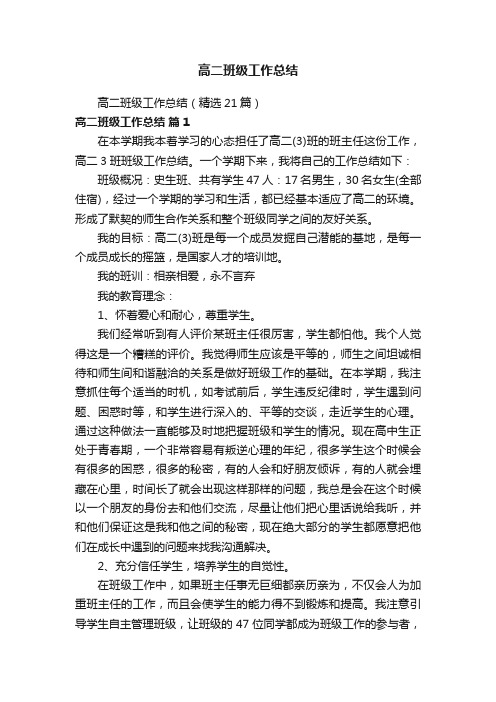 高二班级工作总结

高二班级工作总结（精选21篇）

高二班级工作总结 篇1

在本学期我本着学习的心态担任了高二(3)班的班主任这份工作，高二3班班级工作总结。一个学期下来，我将自己的工作总结如下：

班级概况：史生班、共有学生47人：17名男生，30名女生(全部住宿)，经过一个学期的学习和生活，都已经基本适应了高二的环境。形成了默契的师生合作关系和整个班级同学之间的友好关系。

我的目标：高二(3)班是每一个成员发掘自己潜能的基地，是每一个成员成长的摇篮，是国家人才的培训地。

我的班训：相亲相爱，永不言弃

我的教育理念：

1、怀着爱心和耐心，尊重学生。

我们经常听到有人评价某班主任很厉害，学生都怕他。我个人觉得这是一个糟糕的评价。我觉得师生应该是平等的，师生之间坦诚相待和师生间和谐融洽的关系是做好班级工作的基础。在本学期，我注意抓住每个适当的时机，如考试前后，学生违反纪律时，学生遇到问题、困惑时等，和学生进行深入的、平等的交谈，走近学生的心理。通过这种做法一直能够及时地把握班级和学生的情况。现在高中生正处于青春期，一个非常容易有叛逆心理的年纪，很多学生这个时候会有很多的困惑，很多的秘密，有的人会和好朋友倾诉，有的人就会埋藏在心里，时间长了就会出现这样那样的问题，我总是会在这个时候以一个朋友的身份去和他们交流，尽量让他们把心里话说给我听，并和他们保证这是我和他之间的秘密，现在绝大部分的学生都愿意把他们在成长中遇到的问题来找我沟通解决。

2、充分信任学生，培养学生的自觉性。

在班级工作中，如果班主任事无巨细都亲历亲为，不仅会人为加重班主任的工作，而且会使学生的能力得不到锻炼和提高。我注意引导学生自主管理班级，让班级的47位同学都成为班级工作的参与者，